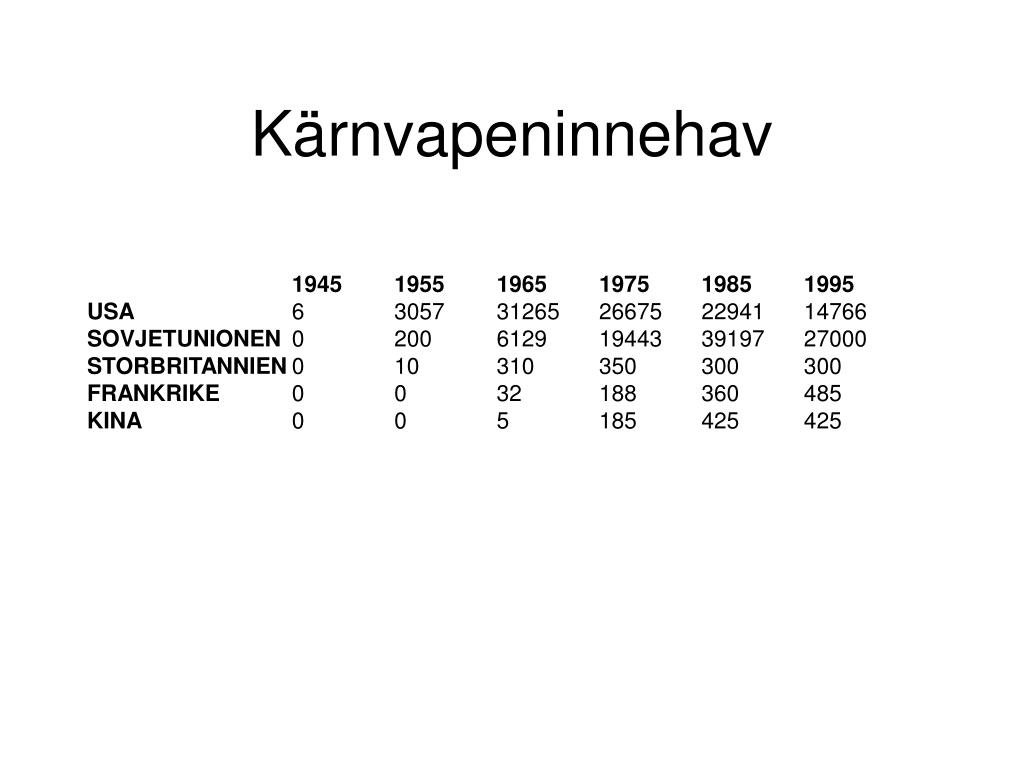 Kärnvapeninnehav

|  | 1945 | 1955 | 1965 | 1975 | 1985 | 1995 |
|---|---|---|---|---|---|---|
| USA | 6 | 3057 | 31265 | 26675 | 22941 | 14766 |
| SOVJETUNIONEN | 0 | 200 | 6129 | 19443 | 39197 | 27000 |
| STORBRITANNIEN | 0 | 10 | 310 | 350 | 300 | 300 |
| FRANKRIKE | 0 | 0 | 32 | 188 | 360 | 485 |
| KINA | 0 | 0 | 5 | 185 | 425 | 425 |